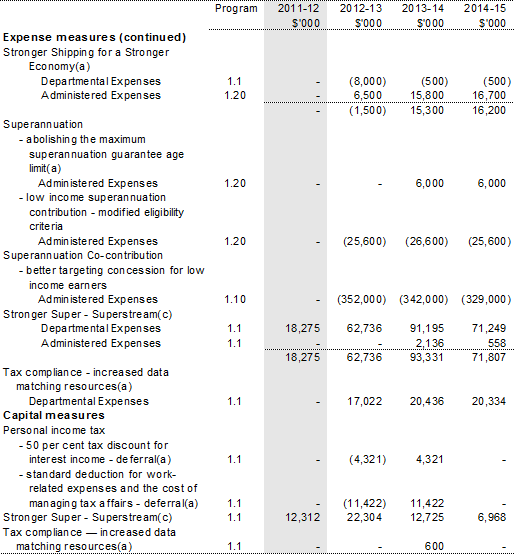 |  | Program | 2011-12 $'000 | 2012-13 $'000 | 2013-14 $'000 | 2014-15 $'000 |
|---|---|---|---|---|---|
| **Expense measures (continued)** |  |  |  |  |  |
| Stronger Shipping for a Stronger Economy(a) |  |  |  |  |  |
| Departmental Expenses | 1.1 | - | (8,000) | (500) | (500) |
| Administered Expenses | 1.20 | - | 6,500 | 15,800 | 16,700 |
|  |  | - | (1,500) | 15,300 | 16,200 |
| Superannuation |  |  |  |  |  |
| - abolishing the maximum superannuation guarantee age limit(a) |  |  |  |  |  |
| Administered Expenses | 1.20 | - | - | 6,000 | 6,000 |
| - low income superannuation contribution - modified eligibility criteria |  |  |  |  |  |
| Administered Expenses | 1.20 | - | (25,600) | (26,600) | (25,600) |
| Superannuation Co-contribution |  |  |  |  |  |
| - better targeting concession for low income earners |  |  |  |  |  |
| Administered Expenses | 1.10 | - | (352,000) | (342,000) | (329,000) |
| Stronger Super - Superstream(c) |  |  |  |  |  |
| Departmental Expenses | 1.1 | 18,275 | 62,736 | 91,195 | 71,249 |
| Administered Expenses | 1.1 | - | - | 2,136 | 558 |
|  |  | 18,275 | 62,736 | 93,331 | 71,807 |
| Tax compliance - increased data matching resources(a) |  |  |  |  |  |
| Departmental Expenses | 1.1 | - | 17,022 | 20,436 | 20,334 |
| **Capital measures** |  |  |  |  |  |
| Personal income tax |  |  |  |  |  |
| - 50 per cent tax discount for interest income - deferral(a) | 1.1 | - | (4,321) | 4,321 | - |
| - standard deduction for work-related expenses and the cost of managing tax affairs - deferral(a) | 1.1 | - | (11,422) | 11,422 | - |
| Stronger Super - Superstream(c) | 1.1 | 12,312 | 22,304 | 12,725 | 6,968 |
| Tax compliance — increased data matching resources(a) | 1.1 | - | - | 600 | - |